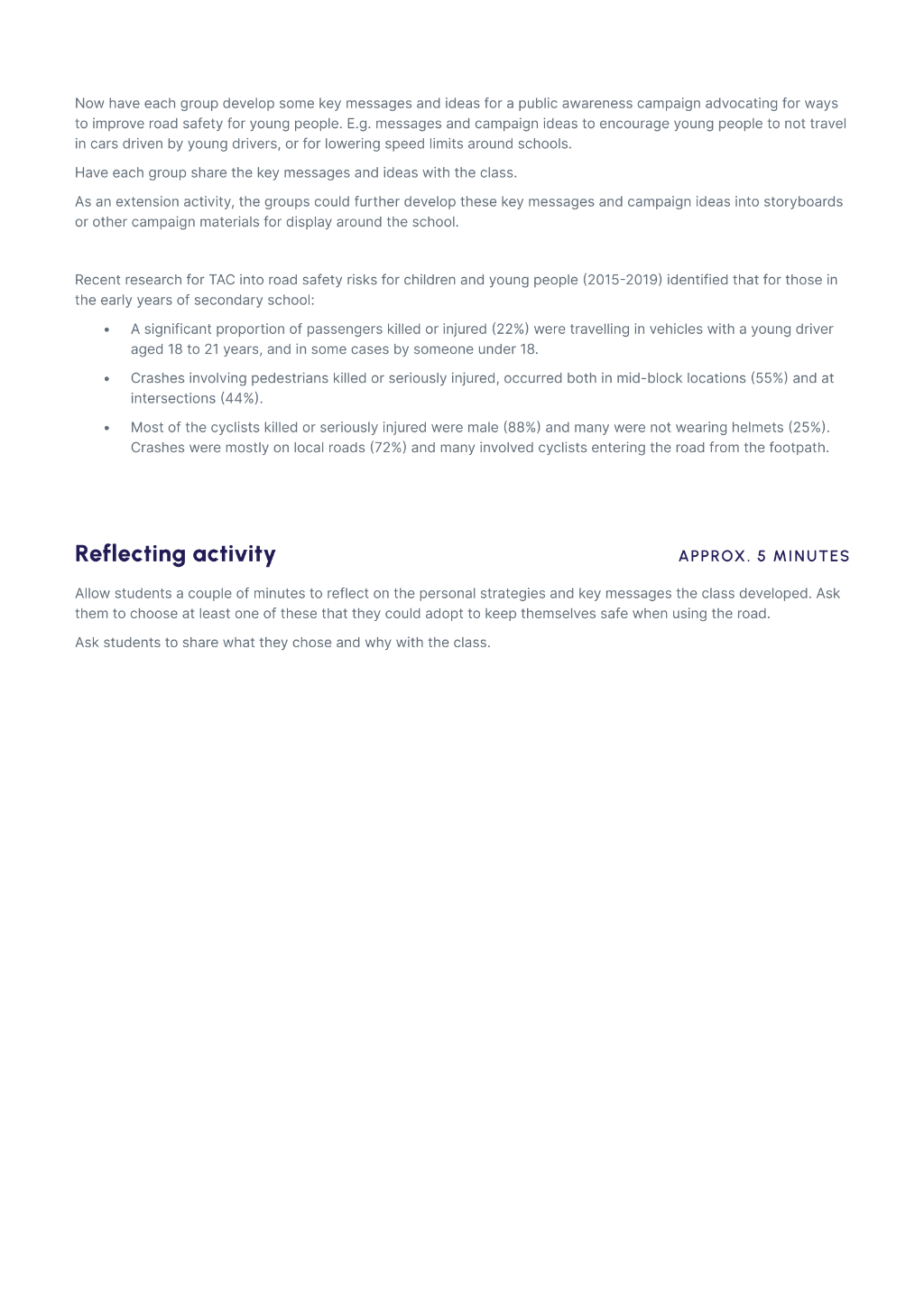 Now have each group develop some key messages and ideas for a public awareness campaign advocating for ways to improve road safety for young people. E.g. messages and campaign ideas to encourage young people to not travel in cars driven by young drivers, or for lowering speed limits around schools.

Have each group share the key messages and ideas with the class.

As an extension activity, the groups could further develop these key messages and campaign ideas into storyboards or other campaign materials for display around the school.

Recent research for TAC into road safety risks for children and young people (2015-2019) identified that for those in the early years of secondary school:

• A significant proportion of passengers killed or injured (22%) were travelling in vehicles with a young driver aged 18 to 21 years, and in some cases by someone under 18.
• Crashes involving pedestrians killed or seriously injured, occurred both in mid-block locations (55%) and at intersections (44%).
• Most of the cyclists killed or seriously injured were male (88%) and many were not wearing helmets (25%). Crashes were mostly on local roads (72%) and many involved cyclists entering the road from the footpath.

Reflecting activity

APPROX. 5 MINUTES

Allow students a couple of minutes to reflect on the personal strategies and key messages the class developed. Ask them to choose at least one of these that they could adopt to keep themselves safe when using the road.

Ask students to share what they chose and why with the class.